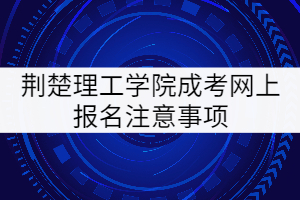 荆楚理工学院成考网上报名注意事项